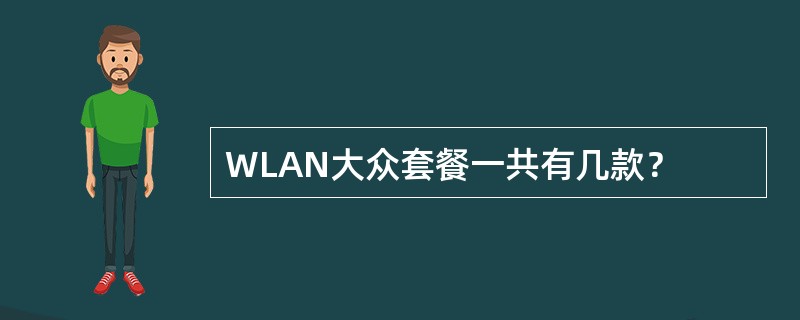 WLAN大众套餐一共有几款？